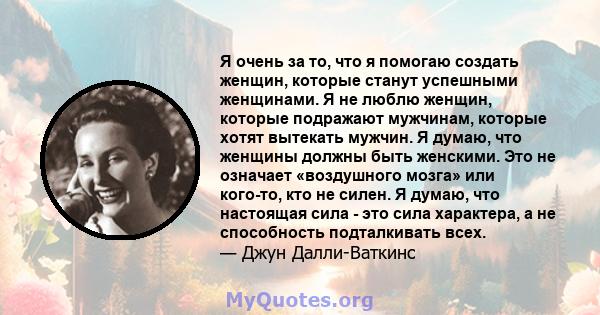 Я очень за то, что я помогаю создать женщин, которые станут успешными женщинами. Я не люблю женщин, которые подражают мужчинам, которые хотят вытекать мужчин. Я думаю, что женщины должны быть женскими. Это не означает «воздушного мозга» или кого-то, кто не силен. Я думаю, что настоящая сила - это сила характера, а не способность подталкивать всех.
— Джун Далли-Ваткинс

MyQuotes.org